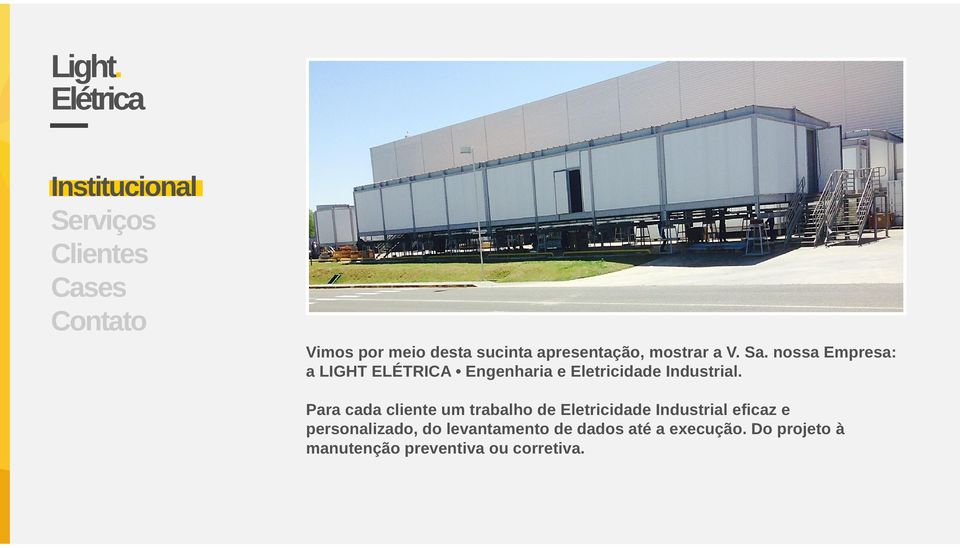 Light.
Elétrica

Institucional
Serviços
Clientes
Cases
Contato

Vimos por meio desta sucinta apresentação, mostrar a V. Sa. nossa Empresa: a LIGHT ELÉTRICA • Engenharia e Eletricidade Industrial.

Para cada cliente um trabalho de Eletricidade Industrial eficaz e personalizado, do levantamento de dados até a execução. Do projeto à manutenção preventiva ou corretiva.